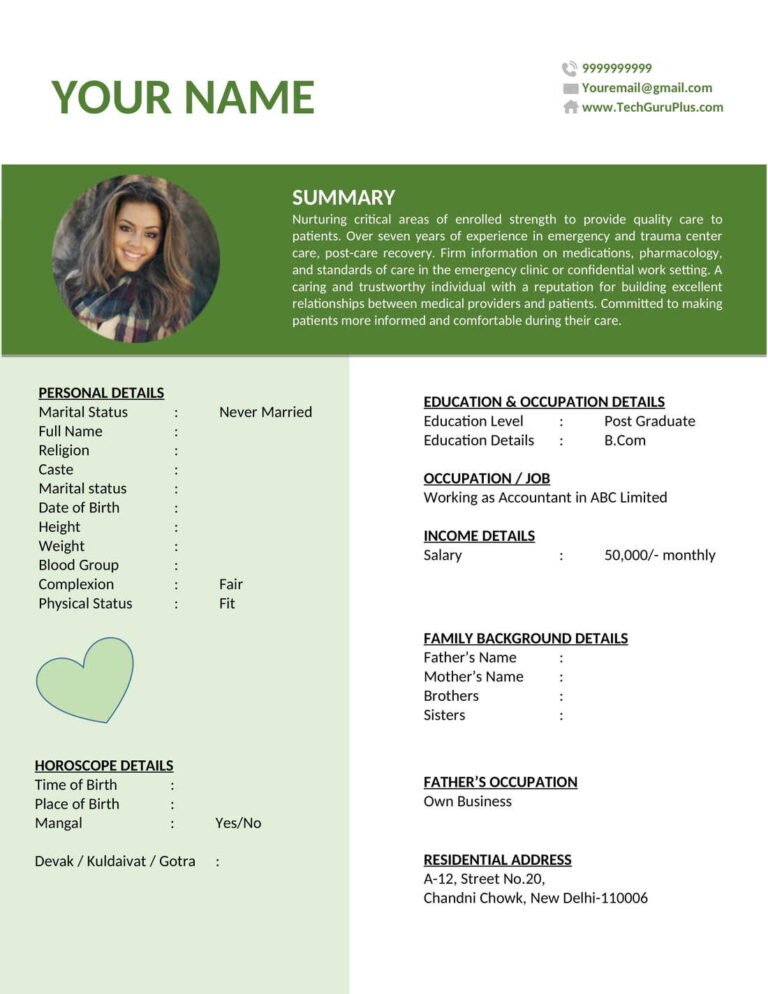 YOUR NAME

9999999999
Youremail@gmail.com
www.TechGuruPlus.com

SUMMARY

Nurturing critical areas of enrolled strength to provide quality care to patients. Over seven years of experience in emergency and trauma center care, post-care recovery. Firm information on medications, pharmacology, and standards of care in the emergency clinic or confidential work setting. A caring and trustworthy individual with a reputation for building excellent relationships between medical providers and patients. Committed to making patients more informed and comfortable during their care.

PERSONAL DETAILS
Marital Status : Never Married
Full Name :
Religion :
Caste :
Marital status :
Date of Birth :
Height :
Weight :
Blood Group :
Complexion : Fair
Physical Status : Fit

HOROSCOPE DETAILS
Time of Birth :
Place of Birth :
Mangal : Yes/No

Devak / Kuldaivat / Gotra :

EDUCATION & OCCUPATION DETAILS
Education Level : Post Graduate
Education Details : B.Com

OCCUPATION / JOB
Working as Accountant in ABC Limited

INCOME DETAILS
Salary : 50,000/- monthly

FAMILY BACKGROUND DETAILS
Father's Name :
Mother's Name :
Brothers :
Sisters :

FATHER'S OCCUPATION
Own Business

RESIDENTIAL ADDRESS
A-12, Street No.20,
Chandni Chowk, New Delhi-110006